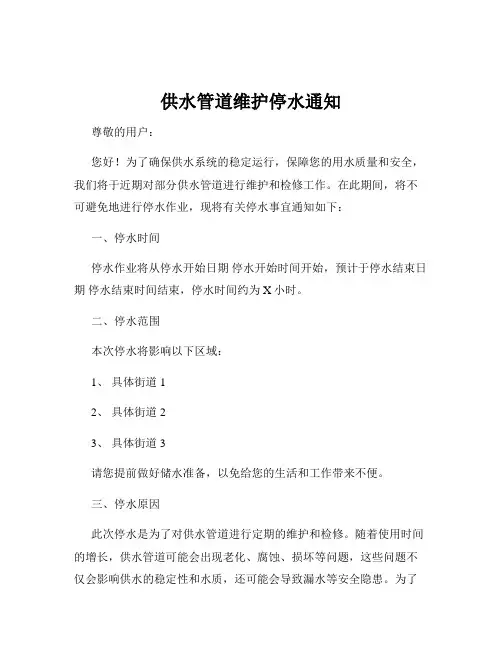 供水管道维护停水通知

尊敬的用户：

您好！为了确保供水系统的稳定运行，保障您的用水质量和安全，我们将于近期对部分供水管道进行维护和检修工作。在此期间，将不可避免地进行停水作业，现将有关停水事宜通知如下：

一、停水时间

停水作业将从停水开始日期 停水开始时间开始，预计于停水结束日期 停水结束时间结束，停水时间约为 X 小时。

二、停水范围

本次停水将影响以下区域：

1、 具体街道 1

2、 具体街道 2

3、 具体街道 3

请您提前做好储水准备，以免给您的生活和工作带来不便。

三、停水原因

此次停水是为了对供水管道进行定期的维护和检修。随着使用时间的增长，供水管道可能会出现老化、腐蚀、损坏等问题，这些问题不仅会影响供水的稳定性和水质，还可能会导致漏水等安全隐患。为了